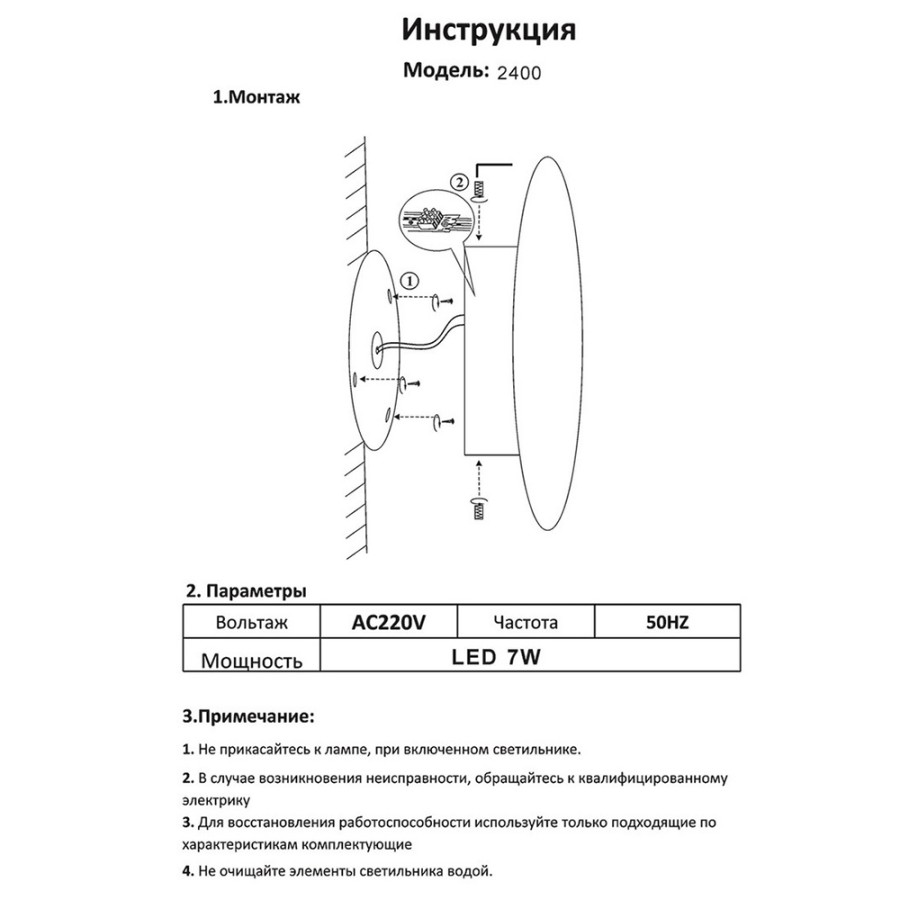 Инструкция

Модель: 2400

1.Монтаж

②

①

2. Параметры

| Вольтаж | AC220V | Частота | 50HZ |
|---|---|---|---|
| Мощность | LED 7W | | |

3.Примечание:

1. Не прикасайтесь к лампе, при включенном светильнике.

2. В случае возникновения неисправности, обращайтесь к квалифицированному электрику

3. Для восстановления работоспособности используйте только подходящие по характеристикам комплектующие

4. Не очищайте элементы светильника водой.